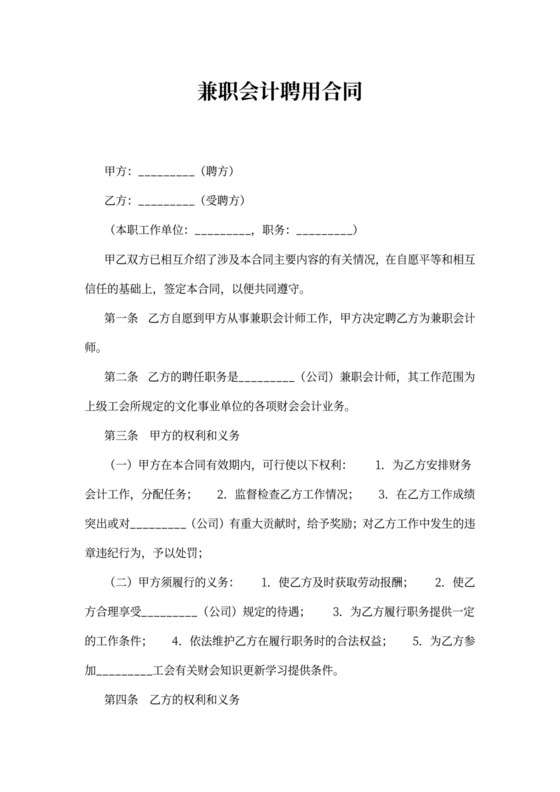 兼职会计聘用合同

甲方：_________（聘方）

乙方：_________（受聘方）

（本职工作单位：_________，职务：_________）

甲乙双方已相互介绍了涉及本合同主要内容的有关情况，在自愿平等和相互信任的基础上，签定本合同，以便共同遵守。

第一条　乙方自愿到甲方从事兼职会计师工作，甲方决定聘乙方为兼职会计师。

第二条　乙方的聘任职务是_________（公司）兼职会计师，其工作范围为上级工会所规定的文化事业单位的各项财会会计业务。

第三条　甲方的权利和义务

（一）甲方在本合同有效期内，可行使以下权利：　1. 为乙方安排财务会计工作，分配任务；　2. 监督检查乙方工作情况；　3. 在乙方工作成绩突出或对_________（公司）有重大贡献时，给予奖励；对乙方工作中发生的违章违纪行为，予以处罚；

（二）甲方须履行的义务：　1. 使乙方及时获取劳动报酬；　2. 使乙方合理享受_________（公司）规定的待遇；　3. 为乙方履行职务提供一定的工作条件；　4. 依法维护乙方在履行职务时的合法权益；　5. 为乙方参加_________工会有关财会知识更新学习提供条件。

第四条　乙方的权利和义务